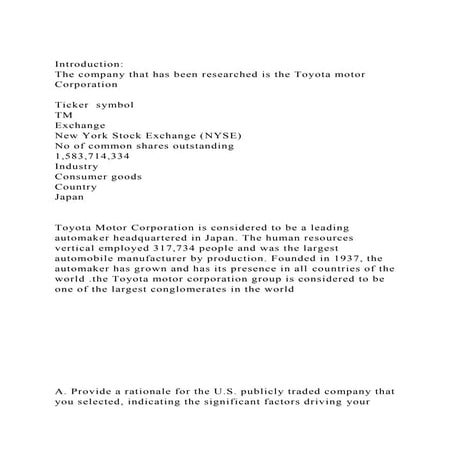 Introduction:
The company that has been researched is the Toyota motor Corporation

Ticker symbol
TM
Exchange
New York Stock Exchange (NYSE)
No of common shares outstanding
1,583,714,334
Industry
Consumer goods
Country
Japan

Toyota Motor Corporation is considered to be a leading automaker headquartered in Japan. The human resources vertical employed 317,734 people and was the largest automobile manufacturer by production. Founded in 1937, the automaker has grown and has its presence in all countries of the world .the Toyota motor corporation group is considered to be one of the largest conglomerates in the world

A. Provide a rationale for the U.S. publicly traded company that you selected, indicating the significant factors driving your